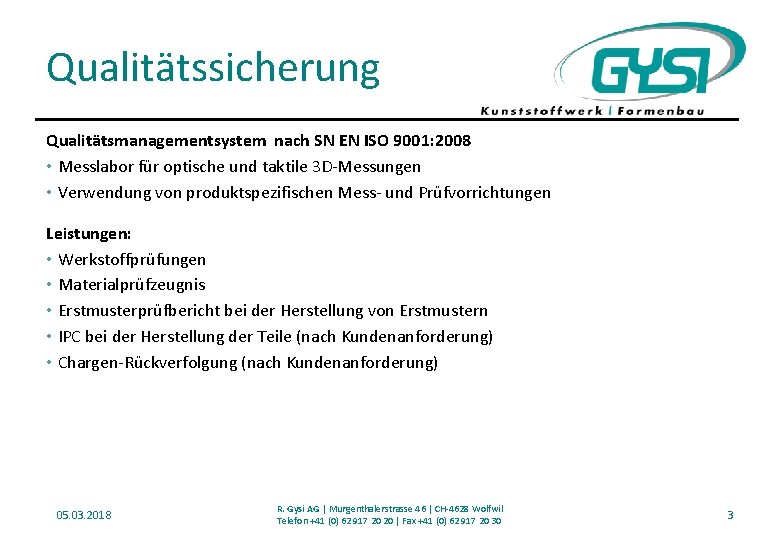 Qualitätssicherung

GYSI
Kunststoffwerk | Formenbau

Qualitätsmanagementsystem nach SN EN ISO 9001:2008
• Messlabor für optische und taktile 3D-Messungen
• Verwendung von produktspezifischen Mess- und Prüfvorrichtungen

Leistungen:
• Werkstoffprüfungen
• Materialprüfzeugnis
• Erstmusterprüfbericht bei der Herstellung von Erstmustern
• IPC bei der Herstellung der Teile (nach Kundenanforderung)
• Chargen-Rückverfolgung (nach Kundenanforderung)

05.03.2018

R. Gysi AG | Murgenthalerstrasse 46 | CH-4628 Wolfwil
Telefon +41 (0) 62 917 20 20 | Fax +41 (0) 62 917 20 30

3